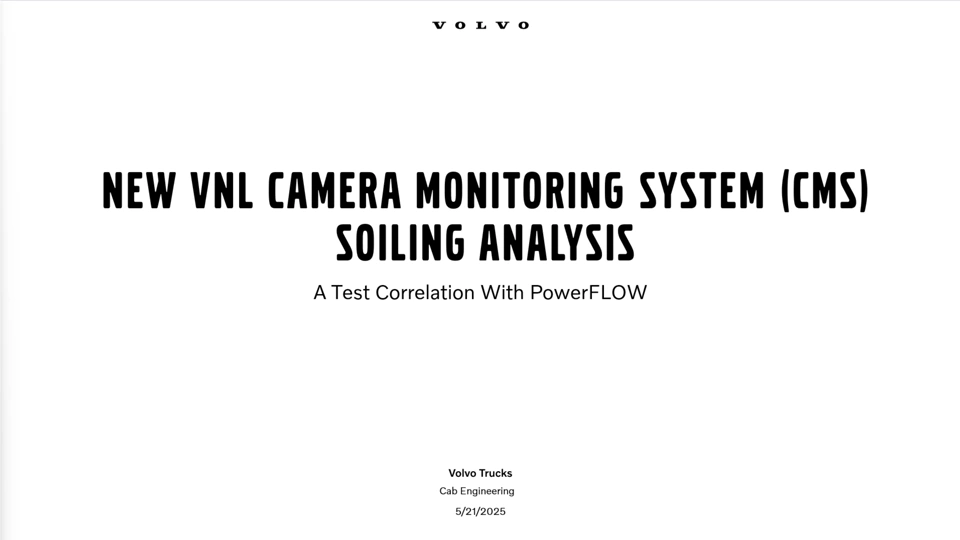 VOLVO

NEW VNL CAMERA MONITORING SYSTEM (CMS) SOILING ANALYSIS

A Test Correlation With PowerFLOW

Volvo Trucks
Cab Engineering
5/21/2025